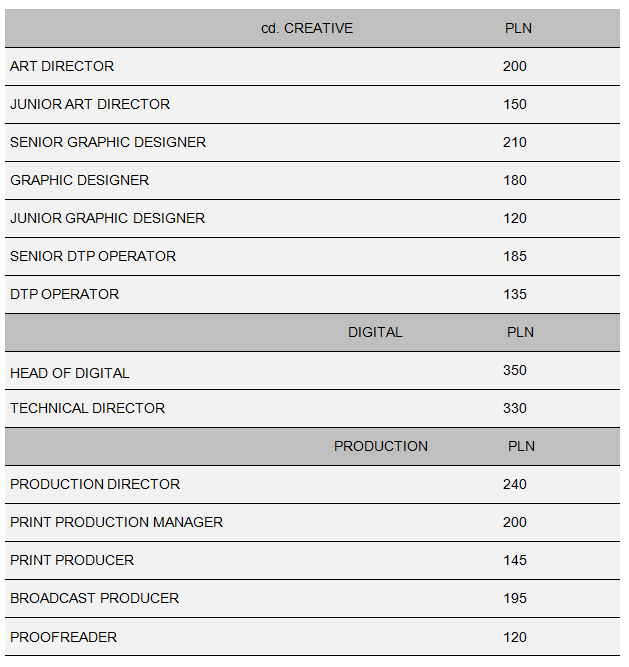 | cd. CREATIVE | PLN |
|---|---|
| ART DIRECTOR | 200 |
| JUNIOR ART DIRECTOR | 150 |
| SENIOR GRAPHIC DESIGNER | 210 |
| GRAPHIC DESIGNER | 180 |
| JUNIOR GRAPHIC DESIGNER | 120 |
| SENIOR DTP OPERATOR | 185 |
| DTP OPERATOR | 135 |
| DIGITAL | PLN |
| HEAD OF DIGITAL | 350 |
| TECHNICAL DIRECTOR | 330 |
| PRODUCTION | PLN |
| PRODUCTION DIRECTOR | 240 |
| PRINT PRODUCTION MANAGER | 200 |
| PRINT PRODUCER | 145 |
| BROADCAST PRODUCER | 195 |
| PROOFREADER | 120 |